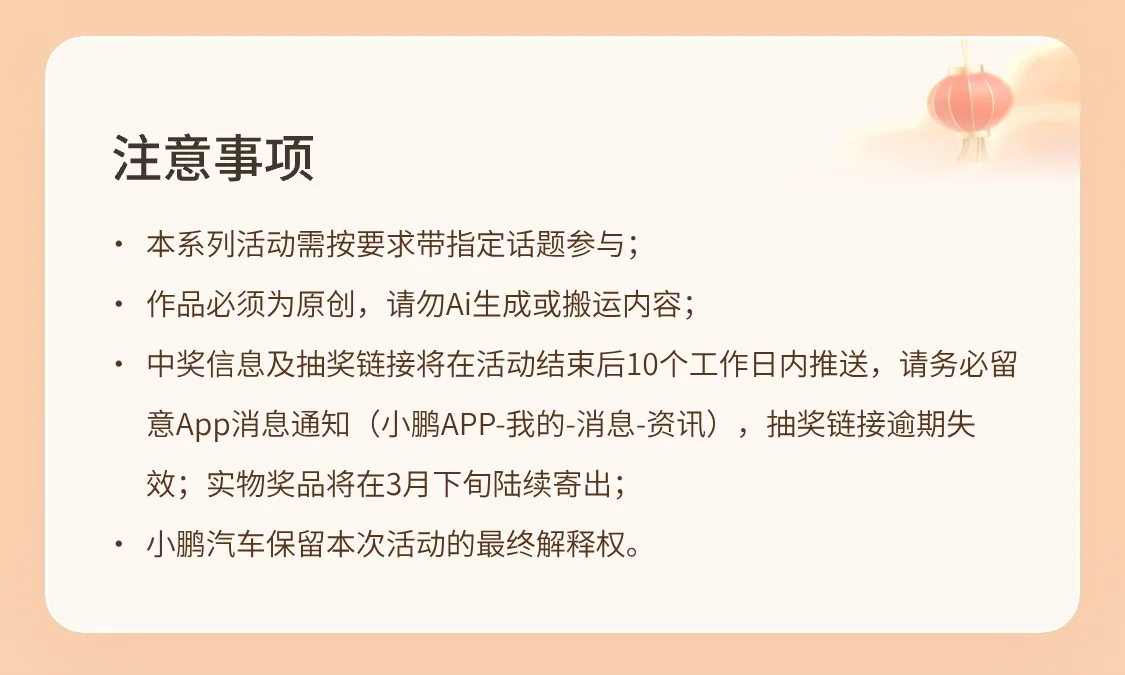 注意事项

• 本系列活动需按要求带指定话题参与；
• 作品必须为原创，请勿Ai生成或搬运内容；
• 中奖信息及抽奖链接将在活动结束后10个工作日内推送，请务必留意App消息通知（小鹏APP-我的-消息-资讯），抽奖链接逾期失效；实物奖品将在3月下旬陆续寄出；
• 小鹏汽车保留本次活动的最终解释权。